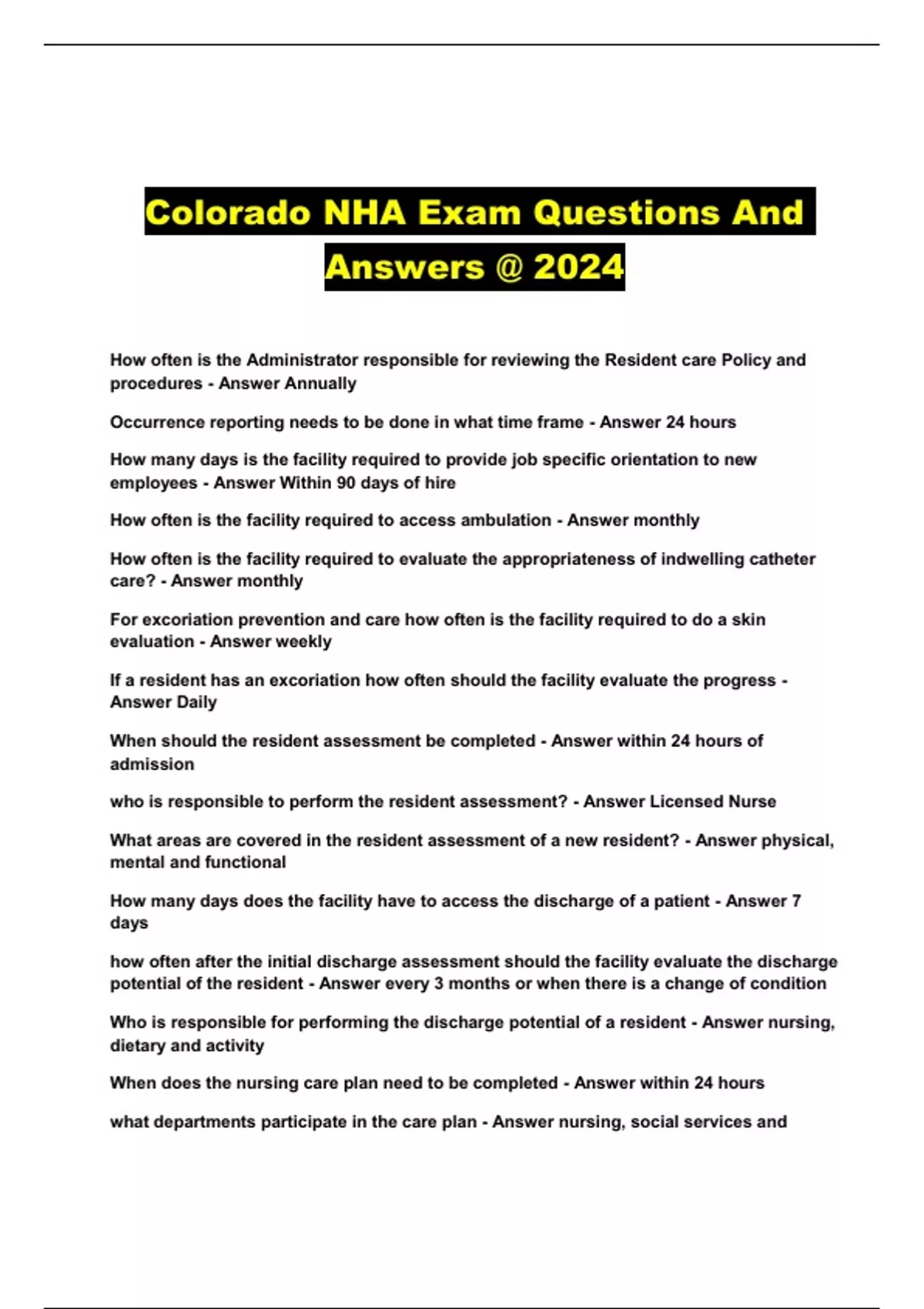 Colorado NHA Exam Questions And Answers @ 2024

How often is the Administrator responsible for reviewing the Resident care Policy and procedures - Answer Annually

Occurrence reporting needs to be done in what time frame - Answer 24 hours

How many days is the facility required to provide job specific orientation to new employees - Answer Within 90 days of hire

How often is the facility required to access ambulation - Answer monthly

How often is the facility required to evaluate the appropriateness of indwelling catheter care? - Answer monthly

For excoriation prevention and care how often is the facility required to do a skin evaluation - Answer weekly

If a resident has an excoriation how often should the facility evaluate the progress - Answer Daily

When should the resident assessment be completed - Answer within 24 hours of admission

who is responsible to perform the resident assessment? - Answer Licensed Nurse

What areas are covered in the resident assessment of a new resident? - Answer physical, mental and functional

How many days does the facility have to access the discharge of a patient - Answer 7 days

how often after the initial discharge assessment should the facility evaluate the discharge potential of the resident - Answer every 3 months or when there is a change of condition

Who is responsible for performing the discharge potential of a resident - Answer nursing, dietary and activity

When does the nursing care plan need to be completed - Answer within 24 hours

what departments participate in the care plan - Answer nursing, social services and